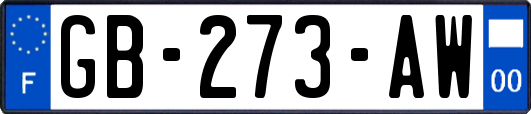 F
GB-273-AW
00